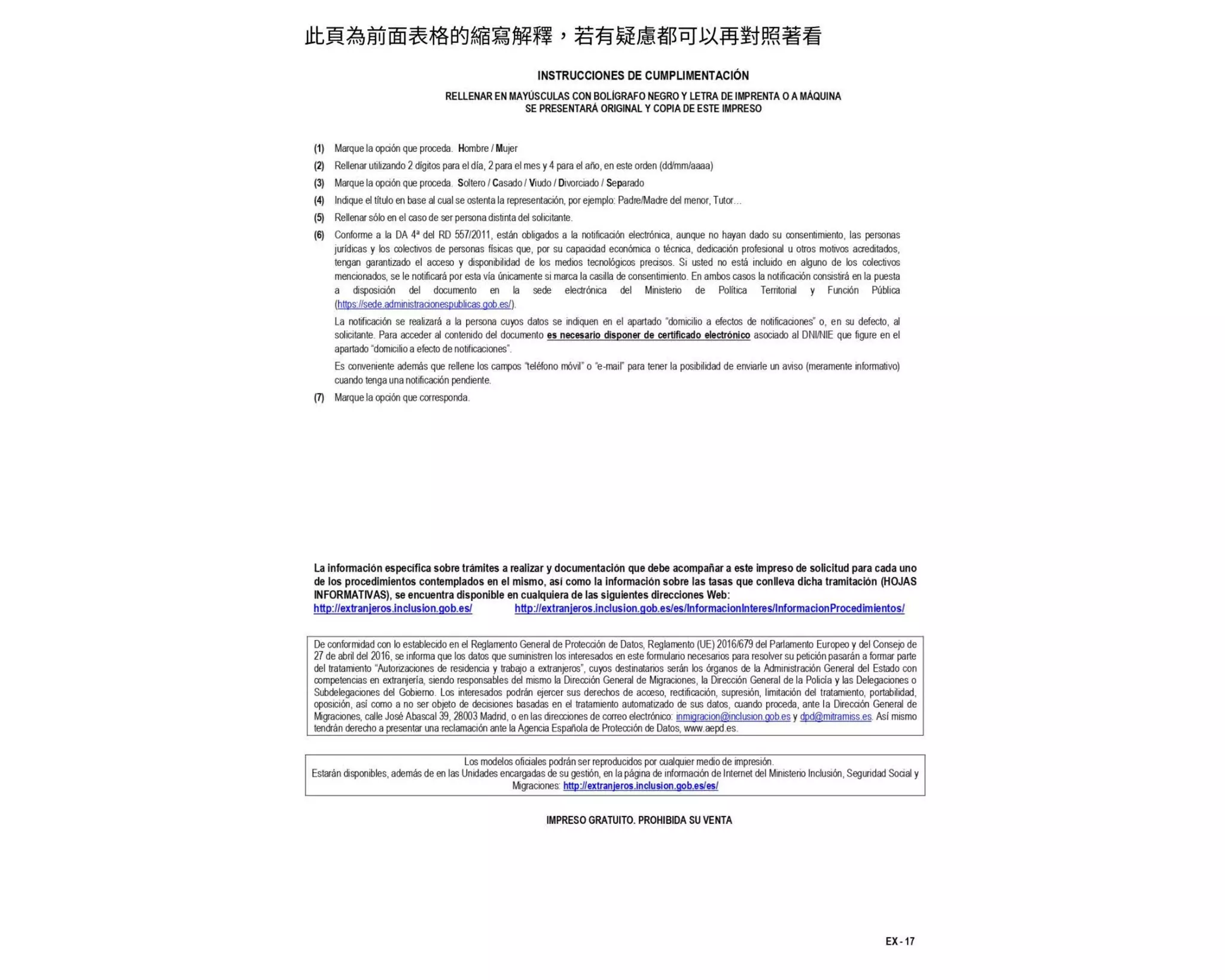 此頁為前面表格的縮寫解釋，若有疑慮都可以再對照著看

INSTRUCCIONES DE CUMPLIMENTACIÓN

RELLENAR EN MAYÚSCULAS CON BOLÍGRAFO NEGRO Y LETRA DE IMPRENTA O A MÁQUINA
SE PRESENTARÁ ORIGINAL Y COPIA DE ESTE IMPRESO

(1) Marque la opción que proceda. Hombre / Mujer

(2) Rellenar utilizando 2 dígitos para el día, 2 para el mes y 4 para el año, en este orden (dd/mm/aaaa)

(3) Marque la opción que proceda. Soltero / Casado / Viudo / Divorciado / Separado

(4) Indique el título en base al cual se ostenta la representación, por ejemplo: Padre/Madre del menor, Tutor…

(5) Rellenar sólo en el caso de ser persona distinta del solicitante.

(6) Conforme a la DA 4ª del RD 557/2011, están obligados a la notificación electrónica, aunque no hayan dado su consentimiento, las personas jurídicas y los colectivos de personas físicas que, por su capacidad económica o técnica, dedicación profesional u otros motivos acreditados, tengan garantizado el acceso y disponibilidad de los medios tecnológicos precisos. Si usted no está incluido en alguno de los colectivos mencionados, se le notificará por esta vía únicamente si marca la casilla de consentimiento. En ambos casos la notificación consistirá en la puesta a disposición del documento en la sede electrónica del Ministerio de Política Territorial y Función Pública (https://sede.administracionespublicas.gob.es/).

La notificación se realizará a la persona cuyos datos se indiquen en el apartado "domicilio a efectos de notificaciones" o, en su defecto, al solicitante. Para acceder al contenido del documento es necesario disponer de certificado electrónico asociado al DNI/NIE que figure en el apartado "domicilio a efecto de notificaciones".

Es conveniente además que rellene los campos "teléfono móvil" o "e-mail" para tener la posibilidad de enviarle un aviso (meramente informativo) cuando tenga una notificación pendiente.

(7) Marque la opción que corresponda.

La información específica sobre trámites a realizar y documentación que debe acompañar a este impreso de solicitud para cada uno de los procedimientos contemplados en el mismo, así como la información sobre las tasas que conlleva dicha tramitación (HOJAS INFORMATIVAS), se encuentra disponible en cualquiera de las siguientes direcciones Web:
http://extranjeros.inclusion.gob.es/ http://extranjeros.inclusion.gob.es/es/InformacionInteres/InformacionProcedimientos/

De conformidad con lo establecido en el Reglamento General de Protección de Datos, Reglamento (UE) 2016/679 del Parlamento Europeo y del Consejo de 27 de abril del 2016, se informa que los datos que suministren los interesados en este formulario necesarios para resolver su petición pasarán a formar parte del tratamiento "Autorizaciones de residencia y trabajo a extranjeros", cuyos destinatarios serán los órganos de la Administración General del Estado con competencias en extranjería, siendo responsables del mismo la Dirección General de Migraciones, la Dirección General de la Policía y las Delegaciones o Subdelegaciones del Gobierno. Los interesados podrán ejercer sus derechos de acceso, rectificación, supresión, limitación del tratamiento, portabilidad, oposición, así como a no ser objeto de decisiones basadas en el tratamiento automatizado de sus datos, cuando proceda, ante la Dirección General de Migraciones, calle José Abascal 39, 28003 Madrid, o en las direcciones de correo electrónico: inmigracion@inclusion.gob.es y dpd@mitramiss.es. Así mismo tendrán derecho a presentar una reclamación ante la Agencia Española de Protección de Datos, www.aepd.es.

Los modelos oficiales podrán ser reproducidos por cualquier medio de impresión.
Estarán disponibles, además de en las Unidades encargadas de su gestión, en la página de información de Internet del Ministerio Inclusión, Seguridad Social y Migraciones: http://extranjeros.inclusion.gob.es/es/

IMPRESO GRATUITO. PROHIBIDA SU VENTA

EX - 17